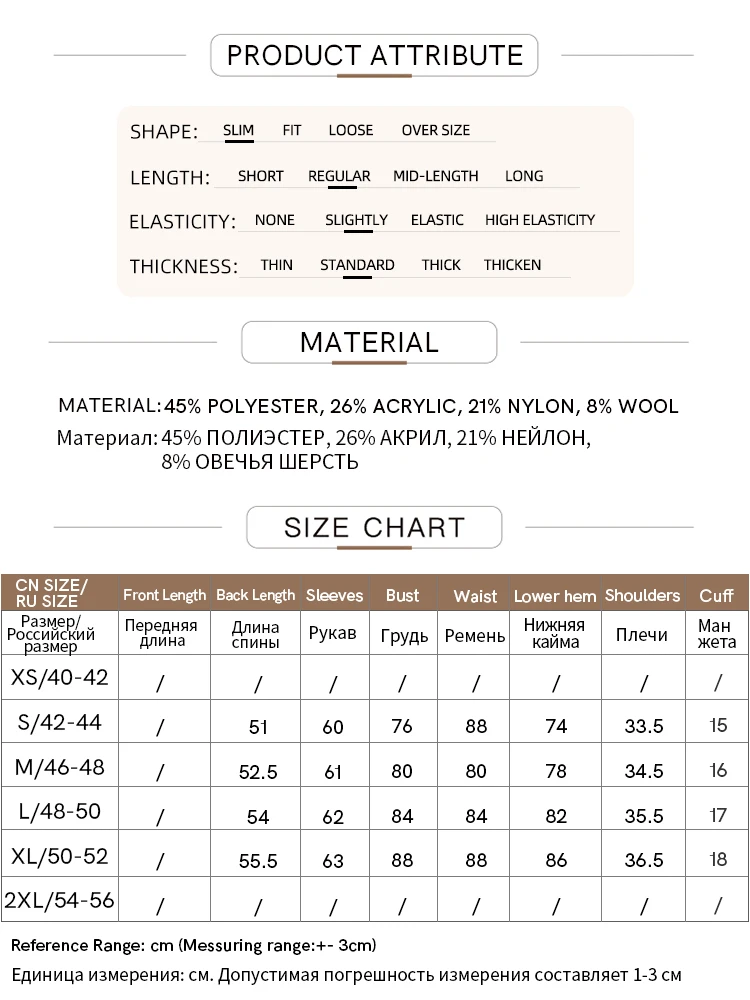 PRODUCT ATTRIBUTE

SHAPE: SLIM FIT LOOSE OVER SIZE

LENGTH: SHORT REGULAR MID-LENGTH LONG

ELASTICITY: NONE SLIGHTLY ELASTIC HIGH ELASTICITY

THICKNESS: THIN STANDARD THICK THICKEN

MATERIAL

MATERIAL: 45% POLYESTER, 26% ACRYLIC, 21% NYLON, 8% WOOL

Материал: 45% ПОЛИЭСТЕР, 26% АКРИЛ, 21% НЕЙЛОН, 8% ОВЕЧЬЯ ШЕРСТЬ

SIZE CHART

| CN SIZE/ RU SIZE | Front Length | Back Length | Sleeves | Bust | Waist | Lower hem | Shoulders | Cuff |
|---|---|---|---|---|---|---|---|---|
| Размер/ Российский размер | Передняя длина | Длина спины | Рукав | Грудь | Ремень | Нижняя кайма | Плечи | Ман жета |
| XS/40-42 | / | / | / | / | / | / | / | / |
| S/42-44 | / | 51 | 60 | 76 | 88 | 74 | 33.5 | 15 |
| M/46-48 | / | 52.5 | 61 | 80 | 80 | 78 | 34.5 | 16 |
| L/48-50 | / | 54 | 62 | 84 | 84 | 82 | 35.5 | 17 |
| XL/50-52 | / | 55.5 | 63 | 88 | 88 | 86 | 36.5 | 18 |
| 2XL/54-56 | / | / | / | / | / | / | / | / |

Reference Range: cm (Messuring range:+- 3cm)

Единица измерения: см. Допустимая погрешность измерения составляет 1-3 см